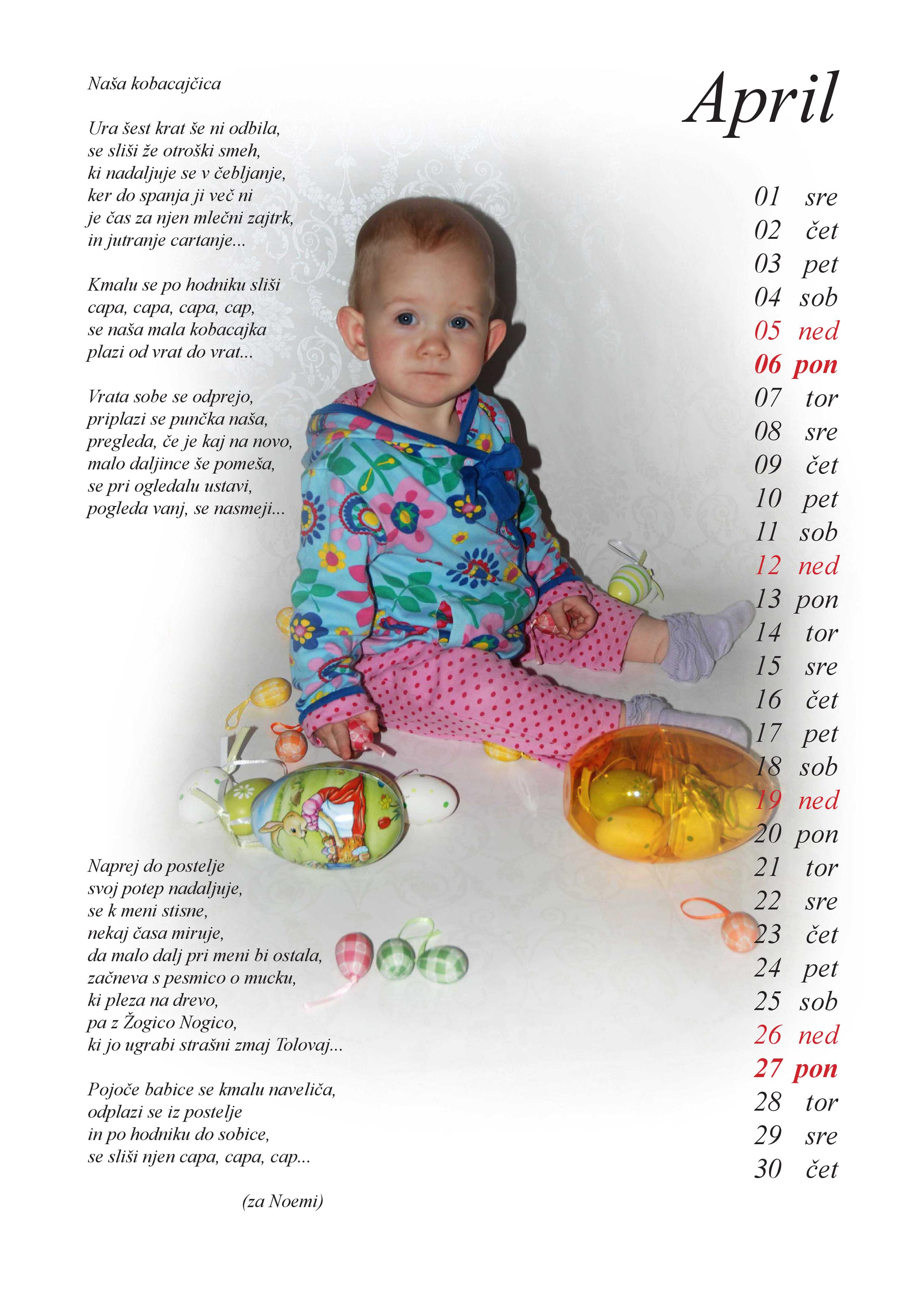 Naša kobacajčica

Ura šest krat še ni odbila,
se sliši že otroški smeh,
ki nadaljuje se v čebljanje,
ker do spanja ji več ni
je čas za njen mlečni zajtrk,
in jutranje cartanje...

Kmalu se po hodniku sliši
capa, capa, capa, cap,
se naša mala kobacajka
plazi od vrat do vrat...

Vrata sobe se odprejo,
priplazi se punčka naša,
pregleda, če je kaj na novo,
malo daljince še pomeša,
se pri ogledalu ustavi,
pogleda vanj, se nasmeji...

Naprej do postelje
svoj potep nadaljuje,
se k meni stisne,
nekaj časa miruje,
da malo dalj pri meni bi ostala,
začneva s pesmico o mucku,
ki pleza na drevo,
pa z Žogico Nogico,
ki jo ugrabi strašni zmaj Tolovaj...

Pojoče babice se kmalu naveliča,
odplazi se iz postelje
in po hodniku do sobice,
se sliši njen capa, capa, cap...

(za Noemi)

April

01 sre
02 čet
03 pet
04 sob
05 ned
06 pon
07 tor
08 sre
09 čet
10 pet
11 sob
12 ned
13 pon
14 tor
15 sre
16 čet
17 pet
18 sob
19 ned
20 pon
21 tor
22 sre
23 čet
24 pet
25 sob
26 ned
27 pon
28 tor
29 sre
30 čet